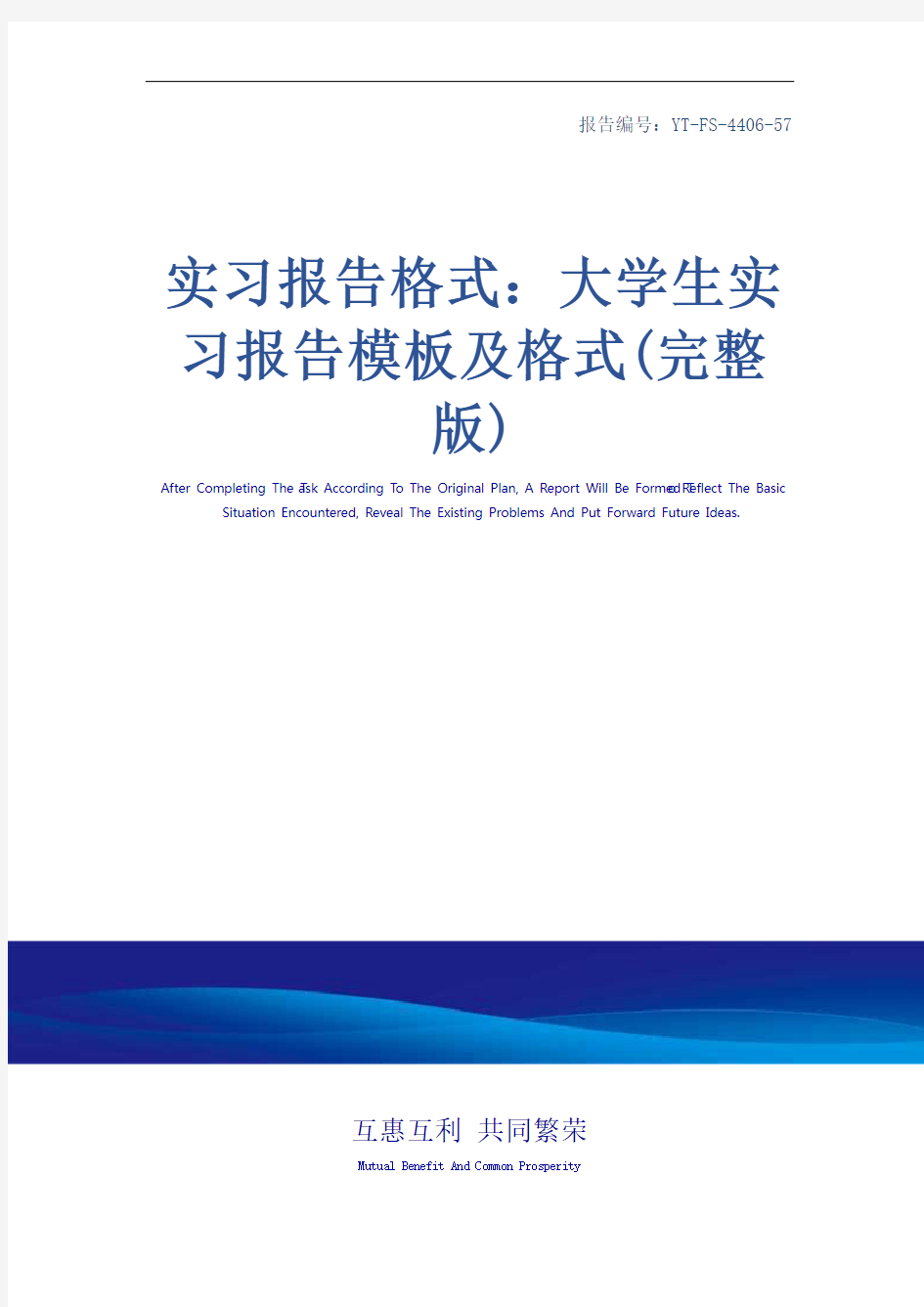 报告编号：YT-FS-4406-57

实习报告格式：大学生实习报告模板及格式(完整版)

After Completing The Task According To The Original Plan, A Report Will Be Formed To Reflect The Basic Situation Encountered, Reveal The Existing Problems And Put Forward Future Ideas.

互惠互利 共同繁荣

Mutual Benefit And Common Prosperity